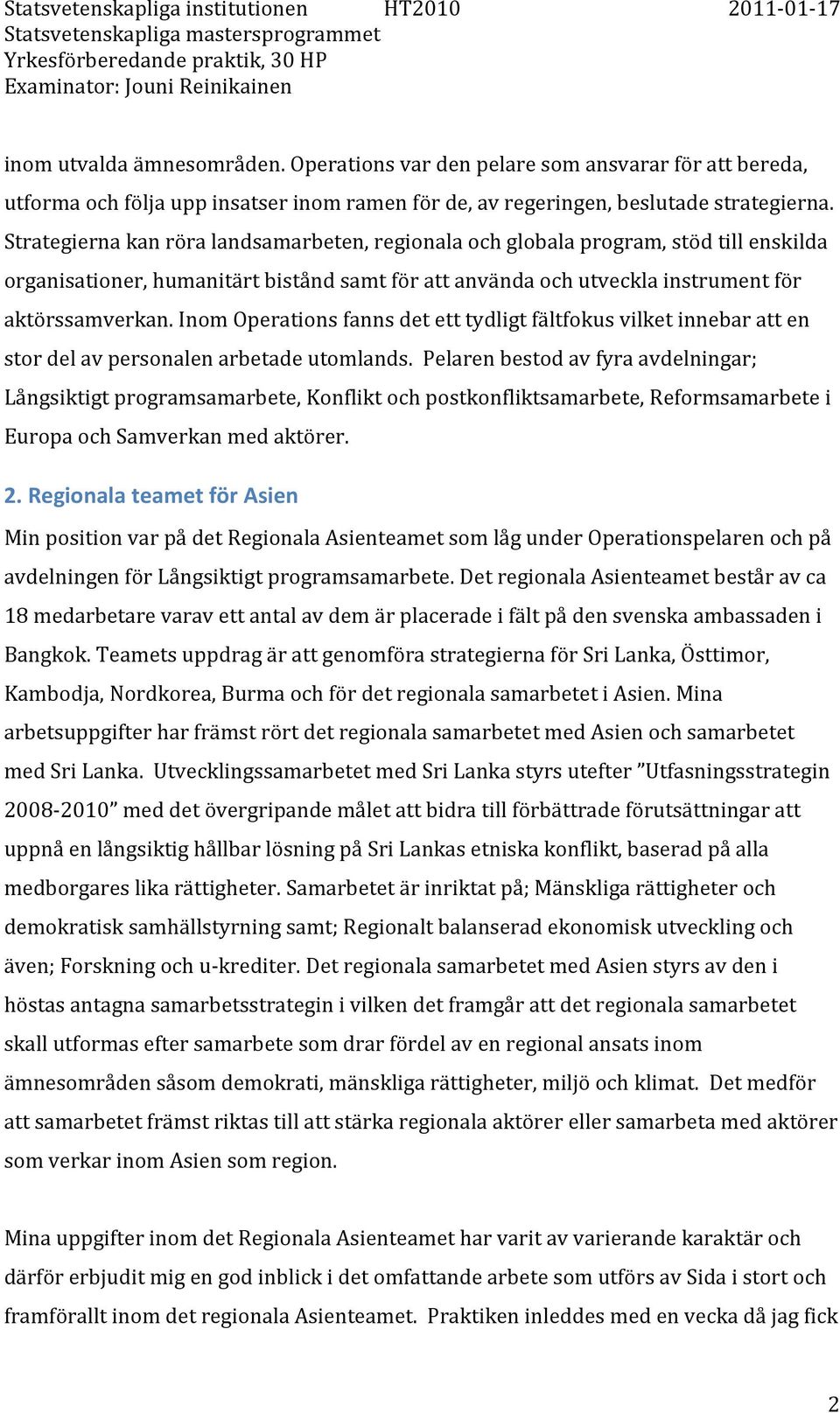 Statsvetenskapliga institutionen HT2010 2011-01-17
Statsvetenskapliga mastersprogrammet
Yrkesförberedande praktik, 30 HP
Examinator: Jouni Reinikainen

inom utvalda ämnesområden. Operations var den pelare som ansvarar för att bereda, utforma och följa upp insatser inom ramen för de, av regeringen, beslutade strategierna. Strategierna kan röra landsamarbeten, regionala och globala program, stöd till enskilda organisationer, humanitärt bistånd samt för att använda och utveckla instrument för aktörssamverkan. Inom Operations fanns det ett tydligt fältfokus vilket innebar att en stor del av personalen arbetade utomlands. Pelaren bestod av fyra avdelningar; Långsiktigt programsamarbete, Konflikt och postkonfliktsamarbete, Reformsamarbete i Europa och Samverkan med aktörer.

2. Regionala teamet för Asien

Min position var på det Regionala Asienteamet som låg under Operationspelaren och på avdelningen för Långsiktigt programsamarbete. Det regionala Asienteamet består av ca 18 medarbetare varav ett antal av dem är placerade i fält på den svenska ambassaden i Bangkok. Teamets uppdrag är att genomföra strategierna för Sri Lanka, Östtimor, Kambodja, Nordkorea, Burma och för det regionala samarbetet i Asien. Mina arbetsuppgifter har främst rört det regionala samarbetet med Asien och samarbetet med Sri Lanka. Utvecklingssamarbetet med Sri Lanka styrs utefter ”Utfasningsstrategin 2008-2010” med det övergripande målet att bidra till förbättrade förutsättningar att uppnå en långsiktig hållbar lösning på Sri Lankas etniska konflikt, baserad på alla medborgares lika rättigheter. Samarbetet är inriktat på; Mänskliga rättigheter och demokratisk samhällstyrning samt; Regionalt balanserad ekonomisk utveckling och även; Forskning och u-krediter. Det regionala samarbetet med Asien styrs av den i höstas antagna samarbetsstrategin i vilken det framgår att det regionala samarbetet skall utformas efter samarbete som drar fördel av en regional ansats inom ämnesområden såsom demokrati, mänskliga rättigheter, miljö och klimat. Det medför att samarbetet främst riktas till att stärka regionala aktörer eller samarbeta med aktörer som verkar inom Asien som region.

Mina uppgifter inom det Regionala Asienteamet har varit av varierande karaktär och därför erbjudit mig en god inblick i det omfattande arbete som utförs av Sida i stort och framförallt inom det regionala Asienteamet. Praktiken inleddes med en vecka då jag fick

2